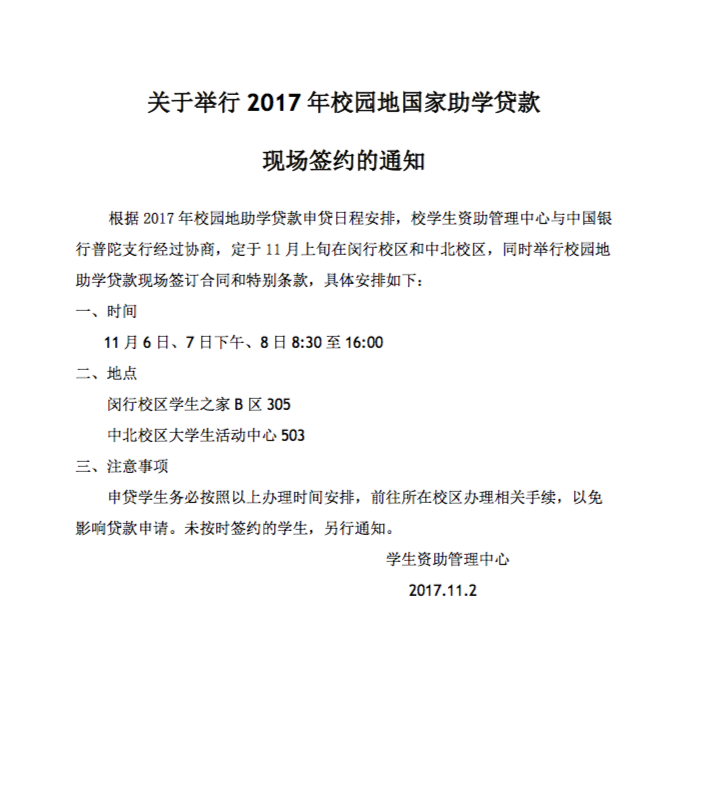 关于举行 2017 年校园地国家助学贷款

现场签约的通知

根据 2017 年校园地助学贷款申贷日程安排，校学生资助管理中心与中国银行普陀支行经过协商，定于 11 月上旬在闵行校区和中北校区，同时举行校园地助学贷款现场签订合同和特别条款，具体安排如下：

一、时间

11 月 6 日、7 日下午、8 日 8:30 至 16:00

二、地点

闵行校区学生之家 B 区 305

中北校区大学生活动中心 503

三、注意事项

申贷学生务必按照以上办理时间安排，前往所在校区办理相关手续，以免影响贷款申请。未按时签约的学生，另行通知。

学生资助管理中心

2017.11.2